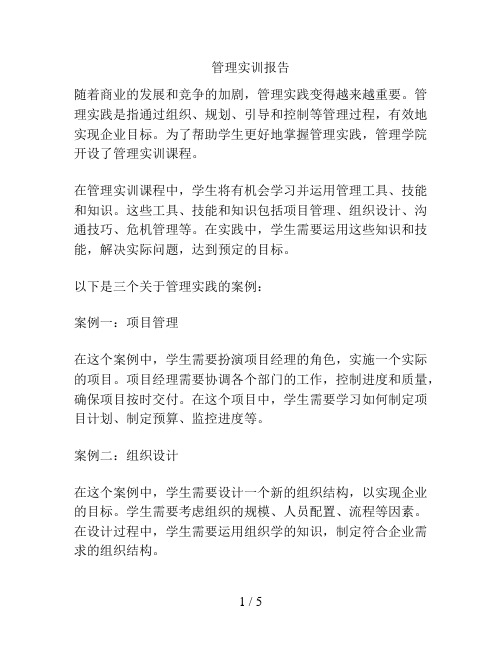 管理实训报告

随着商业的发展和竞争的加剧，管理实践变得越来越重要。管理实践是指通过组织、规划、引导和控制等管理过程，有效地实现企业目标。为了帮助学生更好地掌握管理实践，管理学院开设了管理实训课程。

在管理实训课程中，学生将有机会学习并运用管理工具、技能和知识。这些工具、技能和知识包括项目管理、组织设计、沟通技巧、危机管理等。在实践中，学生需要运用这些知识和技能，解决实际问题，达到预定的目标。

以下是三个关于管理实践的案例：

案例一：项目管理

在这个案例中，学生需要扮演项目经理的角色，实施一个实际的项目。项目经理需要协调各个部门的工作，控制进度和质量，确保项目按时交付。在这个项目中，学生需要学习如何制定项目计划、制定预算、监控进度等。

案例二：组织设计

在这个案例中，学生需要设计一个新的组织结构，以实现企业的目标。学生需要考虑组织的规模、人员配置、流程等因素。在设计过程中，学生需要运用组织学的知识，制定符合企业需求的组织结构。

1 / 5